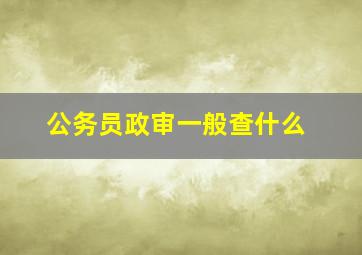 公务员政审一般查什么